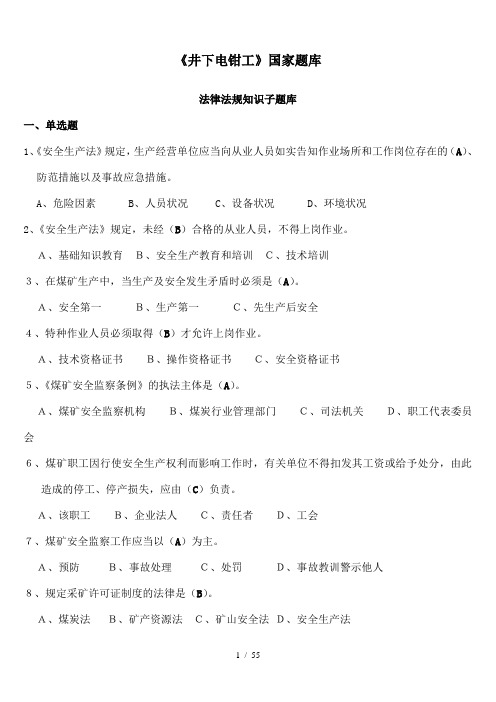 《井下电钳工》国家题库

法律法规知识子题库

一、单选题

1、《安全生产法》规定，生产经营单位应当向从业人员如实告知作业场所和工作岗位存在的（A）、防范措施以及事故应急措施。

A、危险因素　　B、人员状况　　C、设备状况　　D、环境状况

2、《安全生产法》规定，未经（B）合格的从业人员，不得上岗作业。

A、基础知识教育　B、安全生产教育和培训　C、技术培训

3、在煤矿生产中，当生产及安全发生矛盾时必须是（A）。

A、安全第一　　B、生产第一　　C、先生产后安全

4、特种作业人员必须取得（B）才允许上岗作业。

A、技术资格证书　　B、操作资格证书　　C、安全资格证书

5、《煤矿安全监察条例》的执法主体是（A）。

A、煤矿安全监察机构　　B、煤炭行业管理部门　　C、司法机关　　D、职工代表委员会

6、煤矿职工因行使安全生产权利而影响工作时，有关单位不得扣发其工资或给予处分，由此造成的停工、停产损失，应由（C）负责。

A、该职工　　B、企业法人　　C、责任者　　D、工会

7、煤矿安全监察工作应当以（A）为主。

A、预防　　B、事故处理　　C、处罚　　D、事故教训警示他人

8、规定采矿许可证制度的法律是（B）。

A、煤炭法　B、矿产资源法　C、矿山安全法　D、安全生产法

1 / 55